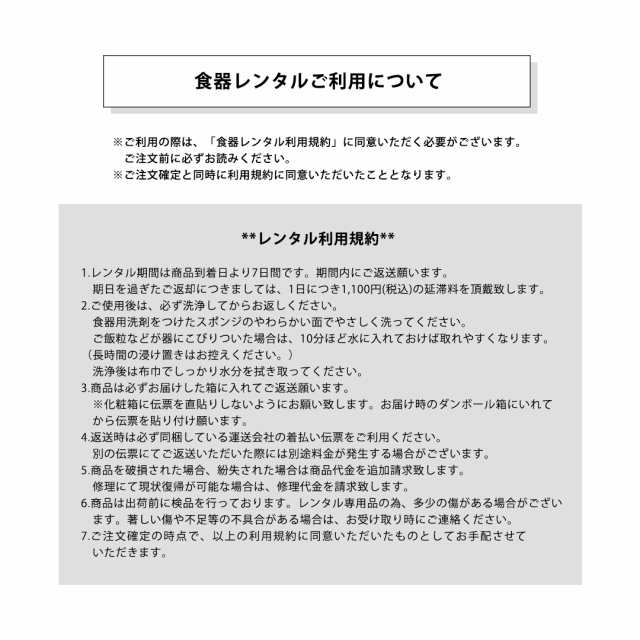 食器レンタルご利用について

※ご利用の際は、「食器レンタル利用規約」に同意いただく必要がございます。
ご注文前に必ずお読みください。
※ご注文確定と同時に利用規約に同意いただいたこととなります。

**レンタル利用規約**

1.レンタル期間は商品到着日より7日間です。期間内にご返送願います。
期日を過ぎたご返却につきましては、1日につき1,100円(税込)の延滞料を頂戴致します。
2.ご使用後は、必ず洗浄してからお返しください。
食器用洗剤をつけたスポンジのやわらかい面でやさしく洗ってください。
ご飯粒などが器にこびりついた場合は、10分ほど水に入れておけば取れやすくなります。
(長時間の浸け置きはお控えください。)
洗浄後は布巾でしっかり水分を拭き取ってください。
3.商品は必ずお届けした箱に入れてご返送願います。
※化粧箱に伝票を直貼りしないようにお願い致します。お届け時のダンボール箱にいれてから伝票を貼り付け願います。
4.返送時は必ず同梱している運送会社の着払い伝票をご利用ください。
別の伝票にてご返送いただいた際には別途料金が発生する場合がございます。
5.商品を破損された場合、紛失された場合は商品代金を追加請求致します。
修理にて現状復帰が可能な場合は、修理代金を請求致します。
6.商品は出荷前に検品を行っております。レンタル専用品の為、多少の傷がある場合がございます。著しい傷や不足等の不具合がある場合は、お受け取り時にご連絡ください。
7.ご注文確定の時点で、以上の利用規約に同意いただいたものとしてお手配させていただきます。